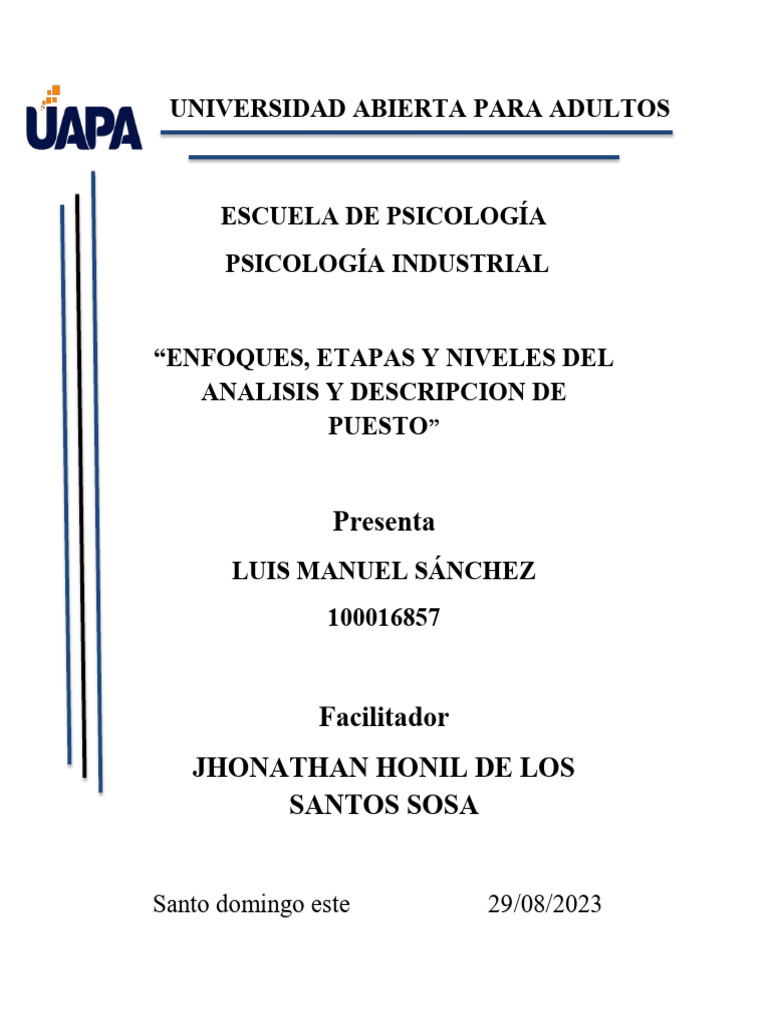 UAPA

UNIVERSIDAD ABIERTA PARA ADULTOS

ESCUELA DE PSICOLOGÍA

PSICOLOGÍA INDUSTRIAL

“ENFOQUES, ETAPAS Y NIVELES DEL ANALISIS Y DESCRIPCION DE PUESTO”

Presenta

LUIS MANUEL SÁNCHEZ

100016857

Facilitador

JHONATHAN HONIL DE LOS SANTOS SOSA

Santo domingo este 29/08/2023